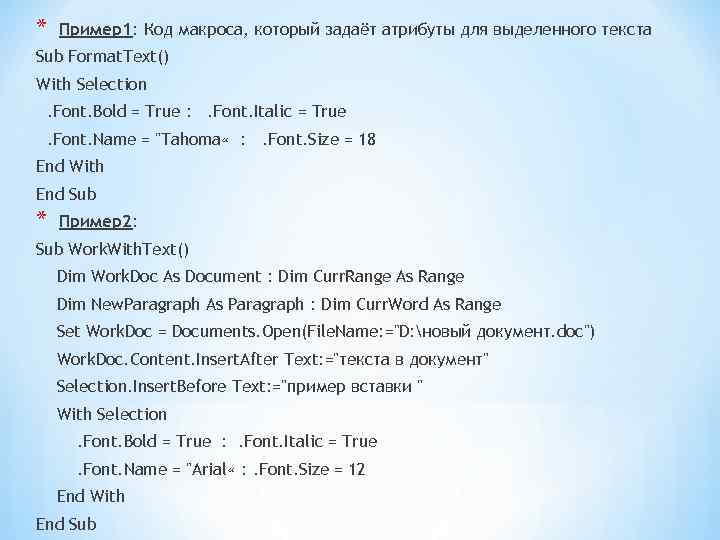 * Пример1: Код макроса, который задаёт атрибуты для выделенного текста
Sub FormatText()
With Selection
.Font.Bold = True : .Font.Italic = True
.Font.Name = "Tahoma« : .Font.Size = 18
End With
End Sub
* Пример2:
Sub WorkWithText()
Dim WorkDoc As Document : Dim CurrRange As Range
Dim NewParagraph As Paragraph : Dim CurrWord As Range
Set WorkDoc = Documents.Open(FileName:="D:\новый документ.doc")
WorkDoc.Content.InsertAfter Text:="текста в документ"
Selection.InsertBefore Text:="пример вставки "
With Selection
.Font.Bold = True : .Font.Italic = True
.Font.Name = "Arial« : .Font.Size = 12
End With
End Sub